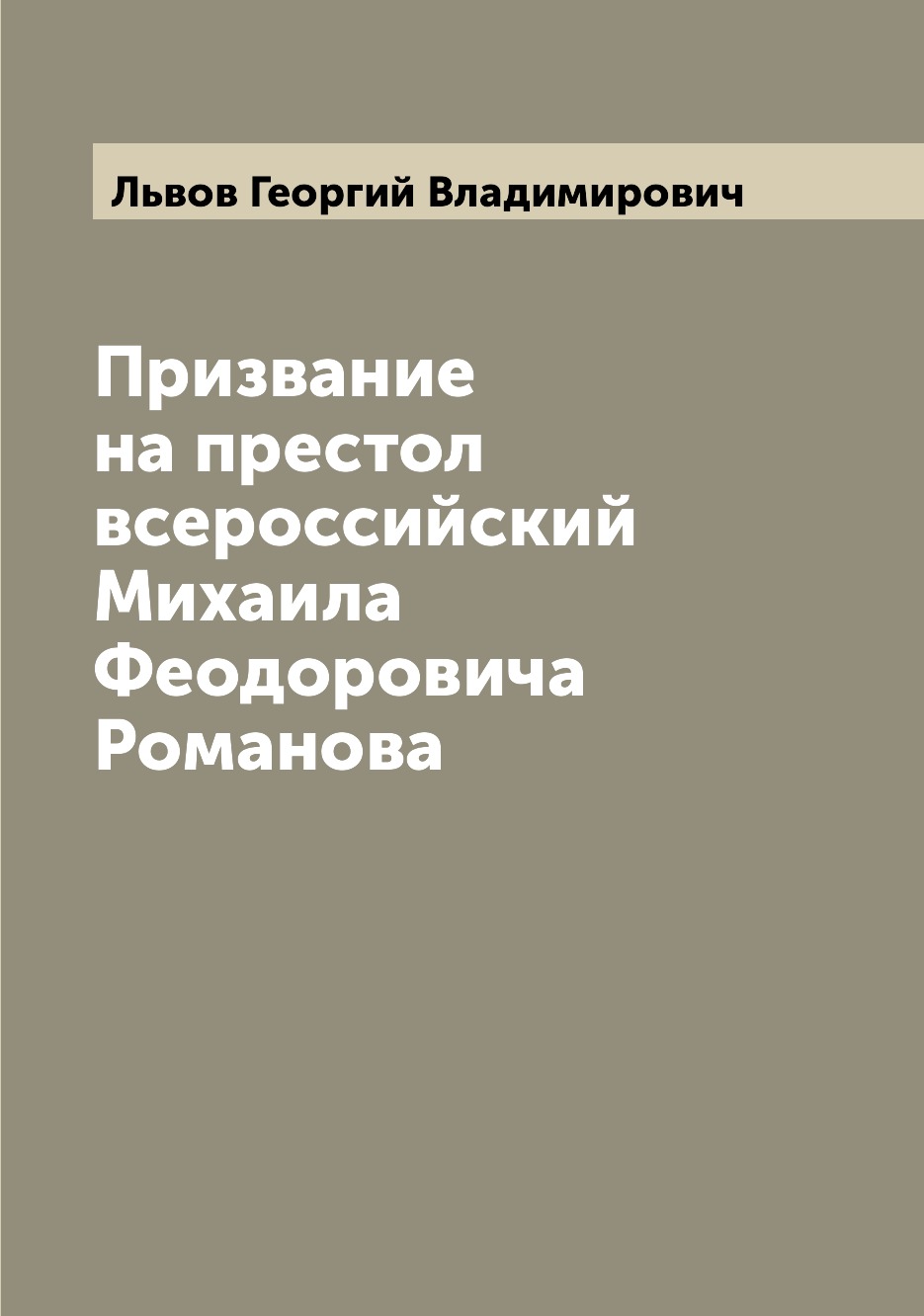 Львов Георгий Владимирович

Призвание на престол всероссийский Михаила Феодоровича Романова